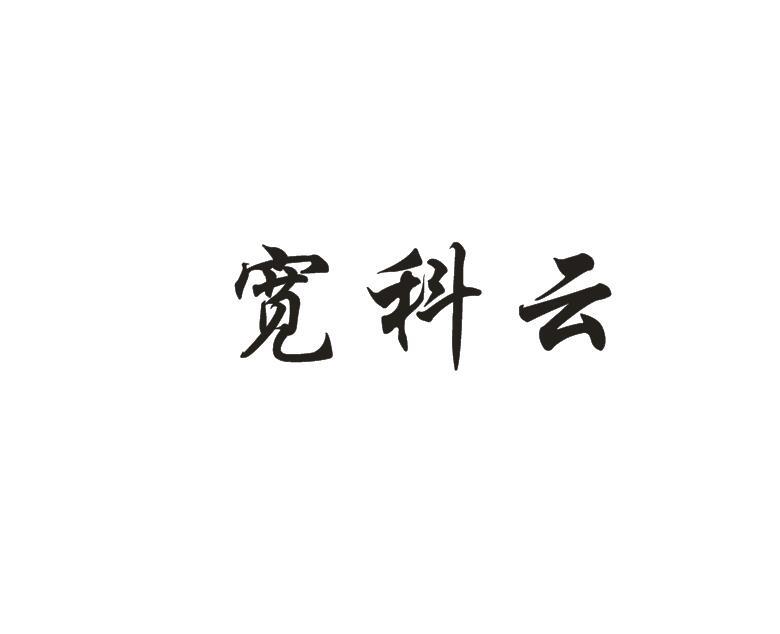 宽科云